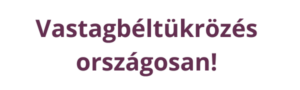 Vastagbéltükrözés országosan!